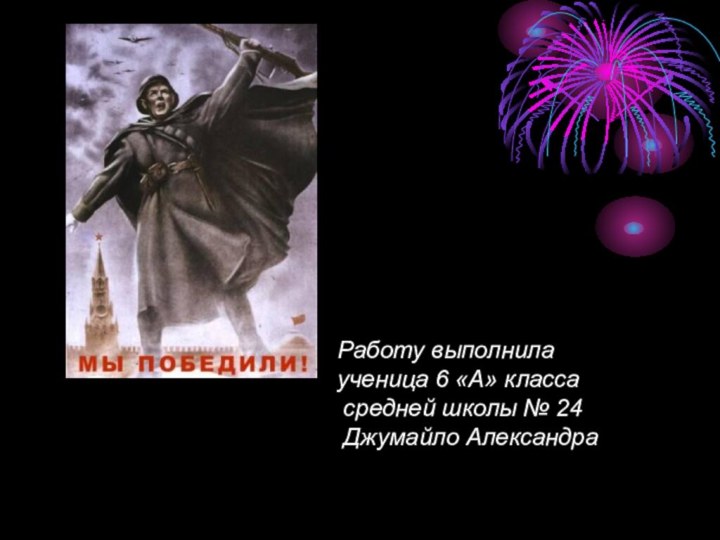 МЫ ПОБЕДИЛИ!

Работу выполнила
ученица 6 «А» класса
средней школы № 24
Джумайло Александра